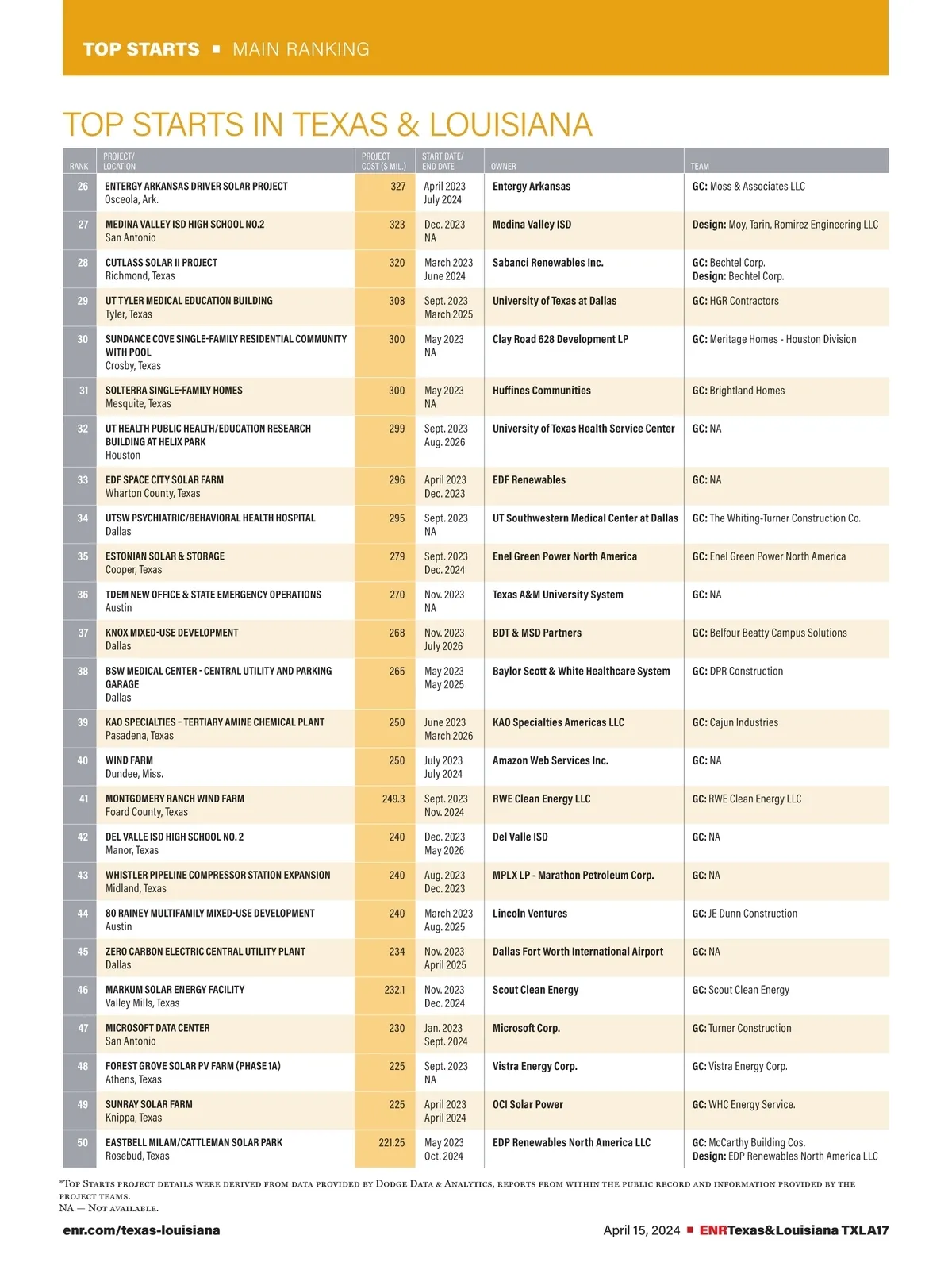 TOP STARTS ■ MAIN RANKING

TOP STARTS IN TEXAS & LOUISIANA

| RANK | PROJECT/ LOCATION | PROJECT COST ($ MIL.) | START DATE/ END DATE | OWNER | TEAM |
|---|---|---|---|---|---|
| 26 | ENTERGY ARKANSAS DRIVER SOLAR PROJECT Osceola, Ark. | 327 | April 2023 July 2024 | Entergy Arkansas | GC: Moss & Associates LLC |
| 27 | MEDINA VALLEY ISD HIGH SCHOOL NO.2 San Antonio | 323 | Dec. 2023 NA | Medina Valley ISD | Design: Moy, Tarin, Romirez Engineering LLC |
| 28 | CUTLASS SOLAR II PROJECT Richmond, Texas | 320 | March 2023 June 2024 | Sabanci Renewables Inc. | GC: Bechtel Corp. Design: Bechtel Corp. |
| 29 | UT TYLER MEDICAL EDUCATION BUILDING Tyler, Texas | 308 | Sept. 2023 March 2025 | University of Texas at Dallas | GC: HGR Contractors |
| 30 | SUNDANCE COVE SINGLE-FAMILY RESIDENTIAL COMMUNITY WITH POOL Crosby, Texas | 300 | May 2023 NA | Clay Road 628 Development LP | GC: Meritage Homes - Houston Division |
| 31 | SOLTERRA SINGLE-FAMILY HOMES Mesquite, Texas | 300 | May 2023 NA | Huffines Communities | GC: Brightland Homes |
| 32 | UT HEALTH PUBLIC HEALTH/EDUCATION RESEARCH BUILDING AT HELIX PARK Houston | 299 | Sept. 2023 Aug. 2026 | University of Texas Health Service Center | GC: NA |
| 33 | EDF SPACE CITY SOLAR FARM Wharton County, Texas | 296 | April 2023 Dec. 2023 | EDF Renewables | GC: NA |
| 34 | UTSW PSYCHIATRIC/BEHAVIORAL HEALTH HOSPITAL Dallas | 295 | Sept. 2023 NA | UT Southwestern Medical Center at Dallas | GC: The Whiting-Turner Construction Co. |
| 35 | ESTONIAN SOLAR & STORAGE Cooper, Texas | 279 | Sept. 2023 Dec. 2024 | Enel Green Power North America | GC: Enel Green Power North America |
| 36 | TDEM NEW OFFICE & STATE EMERGENCY OPERATIONS Austin | 270 | Nov. 2023 NA | Texas A&M University System | GC: NA |
| 37 | KNOX MIXED-USE DEVELOPMENT Dallas | 268 | Nov. 2023 July 2026 | BDT & MSD Partners | GC: Belfour Beatty Campus Solutions |
| 38 | BSW MEDICAL CENTER - CENTRAL UTILITY AND PARKING GARAGE Dallas | 265 | May 2023 May 2025 | Baylor Scott & White Healthcare System | GC: DPR Construction |
| 39 | KAO SPECIALTIES – TERTIARY AMINE CHEMICAL PLANT Pasadena, Texas | 250 | June 2023 March 2026 | KAO Specialties Americas LLC | GC: Cajun Industries |
| 40 | WIND FARM Dundee, Miss. | 250 | July 2023 July 2024 | Amazon Web Services Inc. | GC: NA |
| 41 | MONTGOMERY RANCH WIND FARM Foard County, Texas | 249.3 | Sept. 2023 Nov. 2024 | RWE Clean Energy LLC | GC: RWE Clean Energy LLC |
| 42 | DEL VALLE ISD HIGH SCHOOL NO. 2 Manor, Texas | 240 | Dec. 2023 May 2026 | Del Valle ISD | GC: NA |
| 43 | WHISTLER PIPELINE COMPRESSOR STATION EXPANSION Midland, Texas | 240 | Aug. 2023 Dec. 2023 | MPLX LP - Marathon Petroleum Corp. | GC: NA |
| 44 | 80 RAINEY MULTIFAMILY MIXED-USE DEVELOPMENT Austin | 240 | March 2023 Aug. 2025 | Lincoln Ventures | GC: JE Dunn Construction |
| 45 | ZERO CARBON ELECTRIC CENTRAL UTILITY PLANT Dallas | 234 | Nov. 2023 April 2025 | Dallas Fort Worth International Airport | GC: NA |
| 46 | MARKUM SOLAR ENERGY FACILITY Valley Mills, Texas | 232.1 | Nov. 2023 Dec. 2024 | Scout Clean Energy | GC: Scout Clean Energy |
| 47 | MICROSOFT DATA CENTER San Antonio | 230 | Jan. 2023 Sept. 2024 | Microsoft Corp. | GC: Turner Construction |
| 48 | FOREST GROVE SOLAR PV FARM (PHASE 1A) Athens, Texas | 225 | Sept. 2023 NA | Vistra Energy Corp. | GC: Vistra Energy Corp. |
| 49 | SUNRAY SOLAR FARM Knippa, Texas | 225 | April 2023 April 2024 | OCI Solar Power | GC: WHC Energy Service. |
| 50 | EASTBELL MILAM/CATTLEMAN SOLAR PARK Rosebud, Texas | 221.25 | May 2023 Oct. 2024 | EDP Renewables North America LLC | GC: McCarthy Building Cos. Design: EDP Renewables North America LLC |

*Top Starts project details were derived from data provided by Dodge Data & Analytics, reports from within the public record and information provided by the project teams.
NA — Not available.

enr.com/texas-louisiana

April 15, 2024 ■ ENRTexas&Louisiana TXLA17